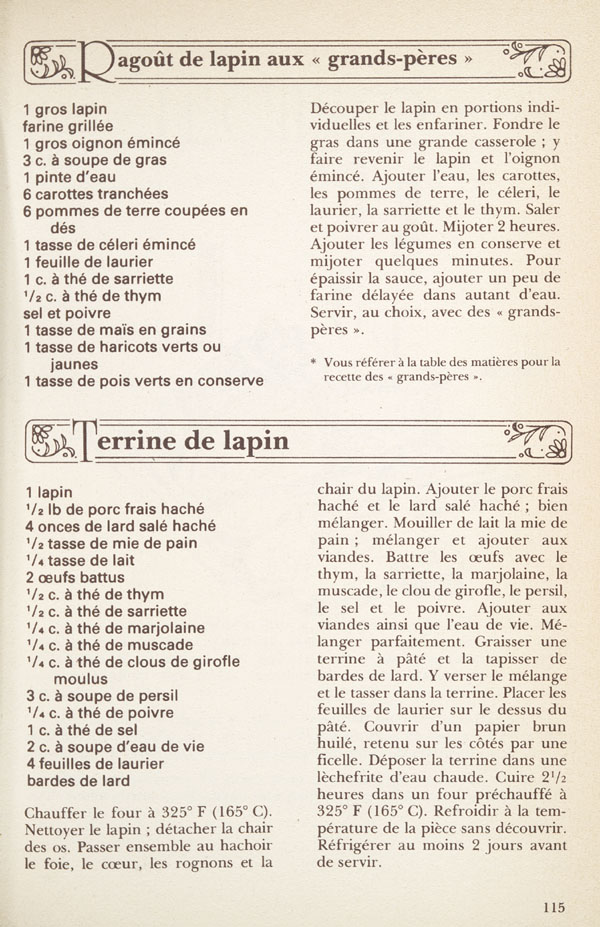 Ragoût de lapin aux « grands-pères »

1 gros lapin
farine grillée
1 gros oignon émincé
3 c. à soupe de gras
1 pinte d'eau
6 carottes tranchées
6 pommes de terre coupées en dés
1 tasse de céleri émincé
1 feuille de laurier
1 c. à thé de sarriette
$^1/_2$ c. à thé de thym
sel et poivre
1 tasse de maïs en grains
1 tasse de haricots verts ou jaunes
1 tasse de pois verts en conserve

Découper le lapin en portions individuelles et les enfariner. Fondre le gras dans une grande casserole ; y faire revenir le lapin et l'oignon émincé. Ajouter l'eau, les carottes, les pommes de terre, le céleri, le laurier, la sarriette et le thym. Saler et poivrer au goût. Mijoter 2 heures. Ajouter les légumes en conserve et mijoter quelques minutes. Pour épaissir la sauce, ajouter un peu de farine délayée dans autant d'eau. Servir, au choix, avec des « grands-pères ».

* Vous référer à la table des matières pour la recette des « grands-pères ».

Terrine de lapin

1 lapin
$^1/_2$ lb de porc frais haché
4 onces de lard salé haché
$^1/_2$ tasse de mie de pain
$^1/_4$ tasse de lait
2 œufs battus
$^1/_2$ c. à thé de thym
$^1/_2$ c. à thé de sarriette
$^1/_4$ c. à thé de marjolaine
$^1/_4$ c. à thé de muscade
$^1/_4$ c. à thé de clous de girofle moulus
3 c. à soupe de persil
$^1/_4$ c. à thé de poivre
1 c. à thé de sel
2 c. à soupe d'eau de vie
4 feuilles de laurier
bardes de lard

Chauffer le four à 325° F (165° C). Nettoyer le lapin ; détacher la chair des os. Passer ensemble au hachoir le foie, le cœur, les rognons et la chair du lapin. Ajouter le porc frais haché et le lard salé haché ; bien mélanger. Mouiller de lait la mie de pain ; mélanger et ajouter aux viandes. Battre les œufs avec le thym, la sarriette, la marjolaine, la muscade, le clou de girofle, le persil, le sel et le poivre. Ajouter aux viandes ainsi que l'eau de vie. Mélanger parfaitement. Graisser une terrine à pâté et la tapisser de bardes de lard. Y verser le mélange et le tasser dans la terrine. Placer les feuilles de laurier sur le dessus du pâté. Couvrir d'un papier brun huilé, retenu sur les côtés par une ficelle. Déposer la terrine dans une lèchefrite d'eau chaude. Cuire $2^1/_2$ heures dans un four préchauffé à 325° F (165° C). Refroidir à la température de la pièce sans découvrir. Réfrigérer au moins 2 jours avant de servir.

115